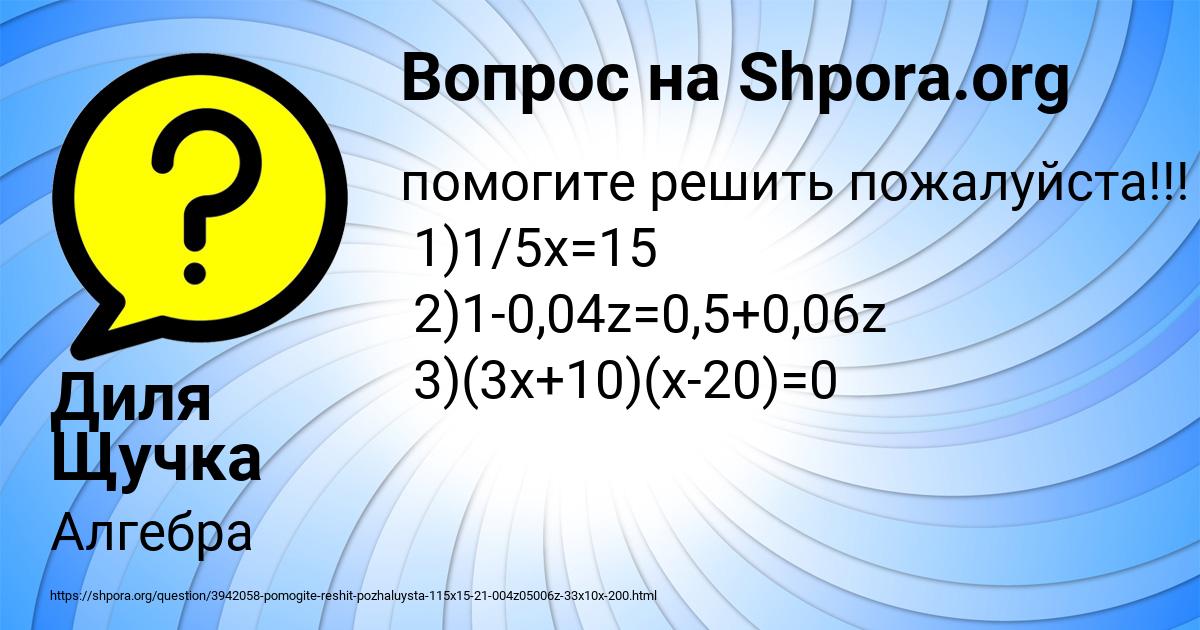 Вопрос на Shpora.org

помогите решить пожалуйста!!!
1)1/5x=15
2)1-0,04z=0,5+0,06z
3)(3x+10)(x-20)=0

Диля Щучка

Алгебра

https://shpora.org/question/3942058-pomogite-reshit-pozhaluysta-115x15-21-004z05006z-33x10x-200.html